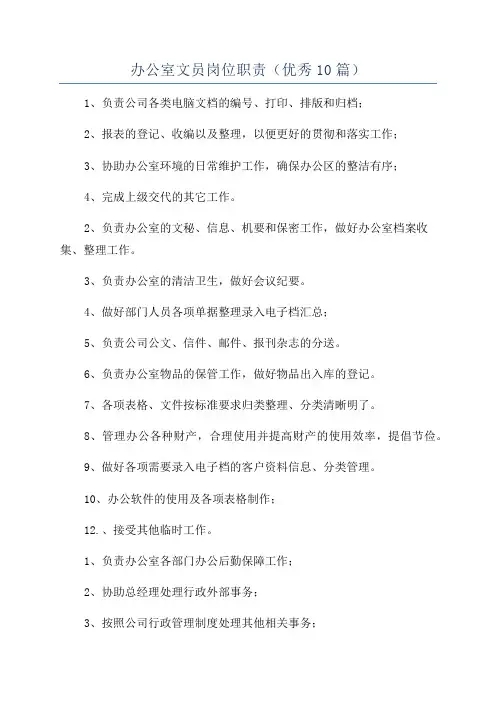 办公室文员岗位职责（优秀10篇）

1、负责公司各类电脑文档的编号、打印、排版和归档；

2、报表的登记、收编以及整理，以便更好的贯彻和落实工作；

3、协助办公室环境的日常维护工作，确保办公区的整洁有序；

4、完成上级交代的其它工作。

2、负责办公室的文秘、信息、机要和保密工作，做好办公室档案收集、整理工作。

3、负责办公室的清洁卫生，做好会议纪要。

4、做好部门人员各项单据整理录入电子档汇总；

5、负责公司公文、信件、邮件、报刊杂志的分送。

6、负责办公室物品的保管工作，做好物品出入库的登记。

7、各项表格、文件按标准要求归类整理、分类清晰明了。

8、管理办公各种财产，合理使用并提高财产的使用效率，提倡节俭。

9、做好各项需要录入电子档的客户资料信息、分类管理。

10、办公软件的使用及各项表格制作；

12.、接受其他临时工作。

1、负责办公室各部门办公后勤保障工作；

2、协助总经理处理行政外部事务；

3、按照公司行政管理制度处理其他相关事务；